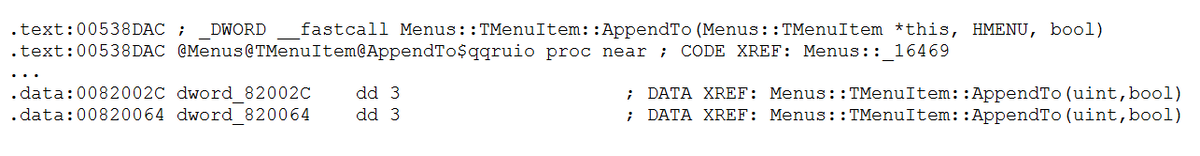 .text:00538DAC ; _DWORD __fastcall Menus::TMenuItem::AppendTo(Menus::TMenuItem *this, HMENU, bool)
.text:00538DAC @Menus@TMenuItem@AppendTo$qqruio proc near ; CODE XREF: Menus::_16469
...
.data:0082002C dword_82002C    dd 3                    ; DATA XREF: Menus::TMenuItem::AppendTo(uint,bool)
.data:00820064 dword_820064    dd 3                    ; DATA XREF: Menus::TMenuItem::AppendTo(uint,bool)